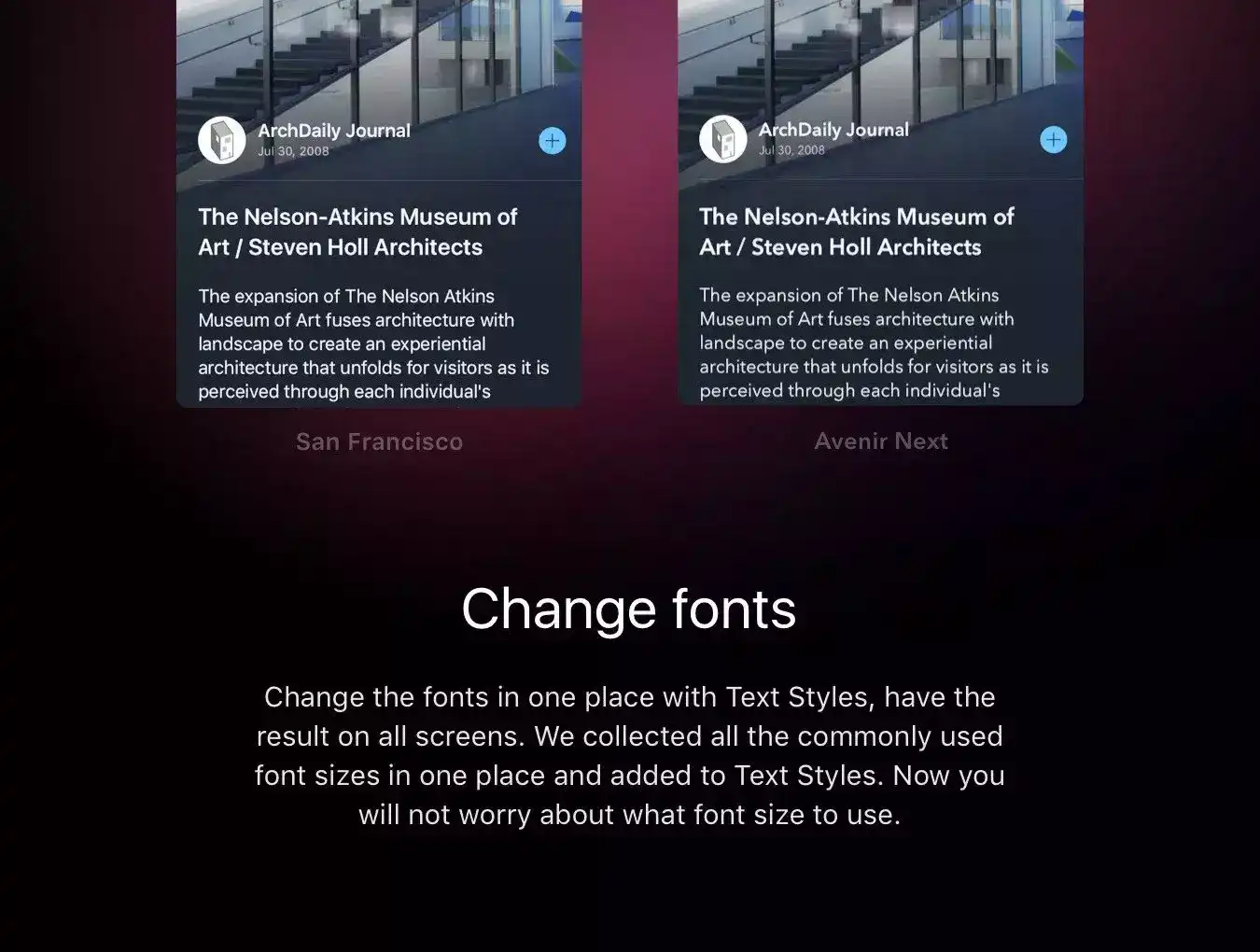 ArchDaily Journal
Jul 30, 2008

The Nelson-Atkins Museum of Art / Steven Holl Architects

The expansion of The Nelson Atkins Museum of Art fuses architecture with landscape to create an experiential architecture that unfolds for visitors as it is perceived through each individual's

San Francisco

ArchDaily Journal
Jul 30, 2008

The Nelson-Atkins Museum of Art / Steven Holl Architects

The expansion of The Nelson Atkins Museum of Art fuses architecture with landscape to create an experiential architecture that unfolds for visitors as it is perceived through each individual's

Avenir Next

Change fonts

Change the fonts in one place with Text Styles, have the result on all screens. We collected all the commonly used font sizes in one place and added to Text Styles. Now you will not worry about what font size to use.